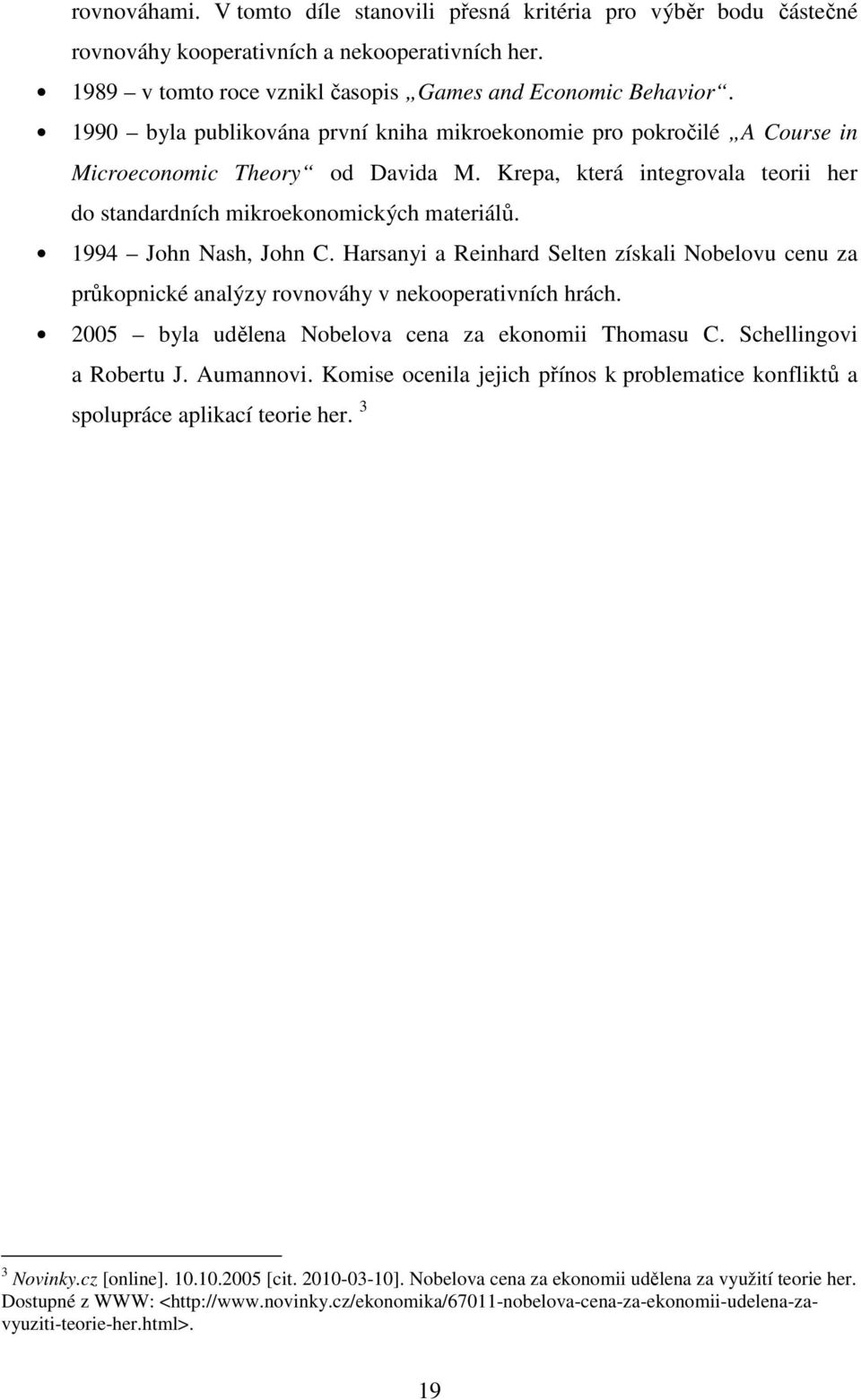 rovnováhami. V tomto díle stanovili přesná kritéria pro výběr bodu částečné rovnováhy kooperativních a nekooperativních her.

• 1989 – v tomto roce vznikl časopis „Games and Economic Behavior“.

• 1990 – byla publikována první kniha mikroekonomie pro pokročilé „A Course in Microeconomic Theory“ od Davida M. Krepa, která integrovala teorii her do standardních mikroekonomických materiálů.

• 1994 – John Nash, John C. Harsanyi a Reinhard Selten získali Nobelovu cenu za průkopnické analýzy rovnováhy v nekooperativních hrách.

• 2005 – byla udělena Nobelova cena za ekonomii Thomasu C. Schellingovi a Robertu J. Aumannovi. Komise ocenila jejich přínos k problematice konfliktů a spolupráce aplikací teorie her. $^3$

$^3$ Novinky.cz [online]. 10.10.2005 [cit. 2010-03-10]. Nobelova cena za ekonomii udělena za využití teorie her. Dostupné z WWW: <http://www.novinky.cz/ekonomika/67011-nobelova-cena-za-ekonomii-udelena-za-vyuziti-teorie-her.html>.

19